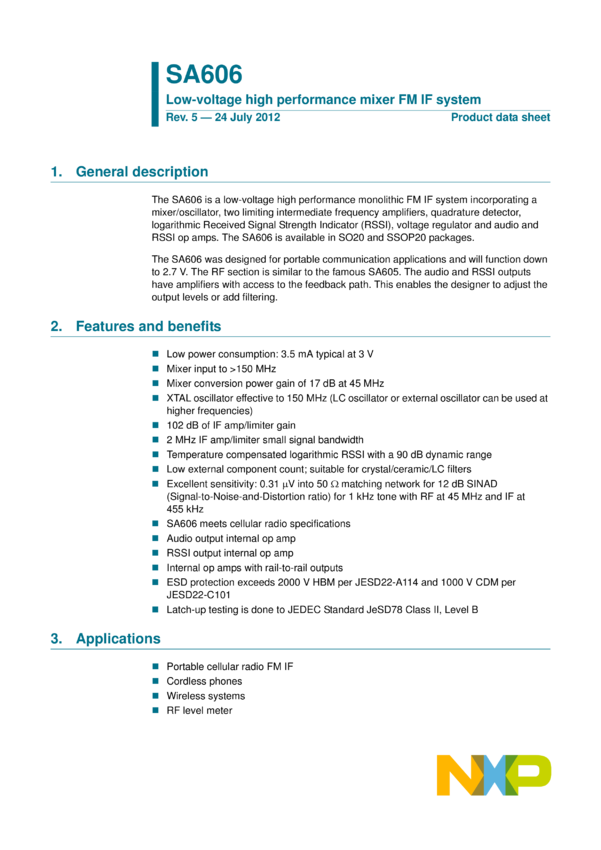 SA606

Low-voltage high performance mixer FM IF system

Rev. 5 — 24 July 2012 Product data sheet

1. General description

The SA606 is a low-voltage high performance monolithic FM IF system incorporating a mixer/oscillator, two limiting intermediate frequency amplifiers, quadrature detector, logarithmic Received Signal Strength Indicator (RSSI), voltage regulator and audio and RSSI op amps. The SA606 is available in SO20 and SSOP20 packages.

The SA606 was designed for portable communication applications and will function down to 2.7 V. The RF section is similar to the famous SA605. The audio and RSSI outputs have amplifiers with access to the feedback path. This enables the designer to adjust the output levels or add filtering.

2. Features and benefits

• Low power consumption: 3.5 mA typical at 3 V
• Mixer input to >150 MHz
• Mixer conversion power gain of 17 dB at 45 MHz
• XTAL oscillator effective to 150 MHz (LC oscillator or external oscillator can be used at higher frequencies)
• 102 dB of IF amp/limiter gain
• 2 MHz IF amp/limiter small signal bandwidth
• Temperature compensated logarithmic RSSI with a 90 dB dynamic range
• Low external component count; suitable for crystal/ceramic/LC filters
• Excellent sensitivity: 0.31 μV into 50 Ω matching network for 12 dB SINAD (Signal-to-Noise-and-Distortion ratio) for 1 kHz tone with RF at 45 MHz and IF at 455 kHz
• SA606 meets cellular radio specifications
• Audio output internal op amp
• RSSI output internal op amp
• Internal op amps with rail-to-rail outputs
• ESD protection exceeds 2000 V HBM per JESD22-A114 and 1000 V CDM per JESD22-C101
• Latch-up testing is done to JEDEC Standard JeSD78 Class II, Level B

3. Applications

• Portable cellular radio FM IF
• Cordless phones
• Wireless systems
• RF level meter

NXP